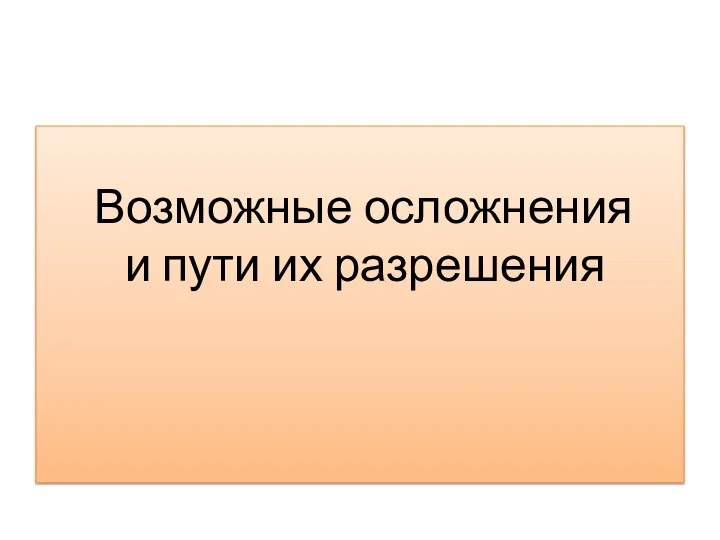 Возможные осложнения и пути их разрешения